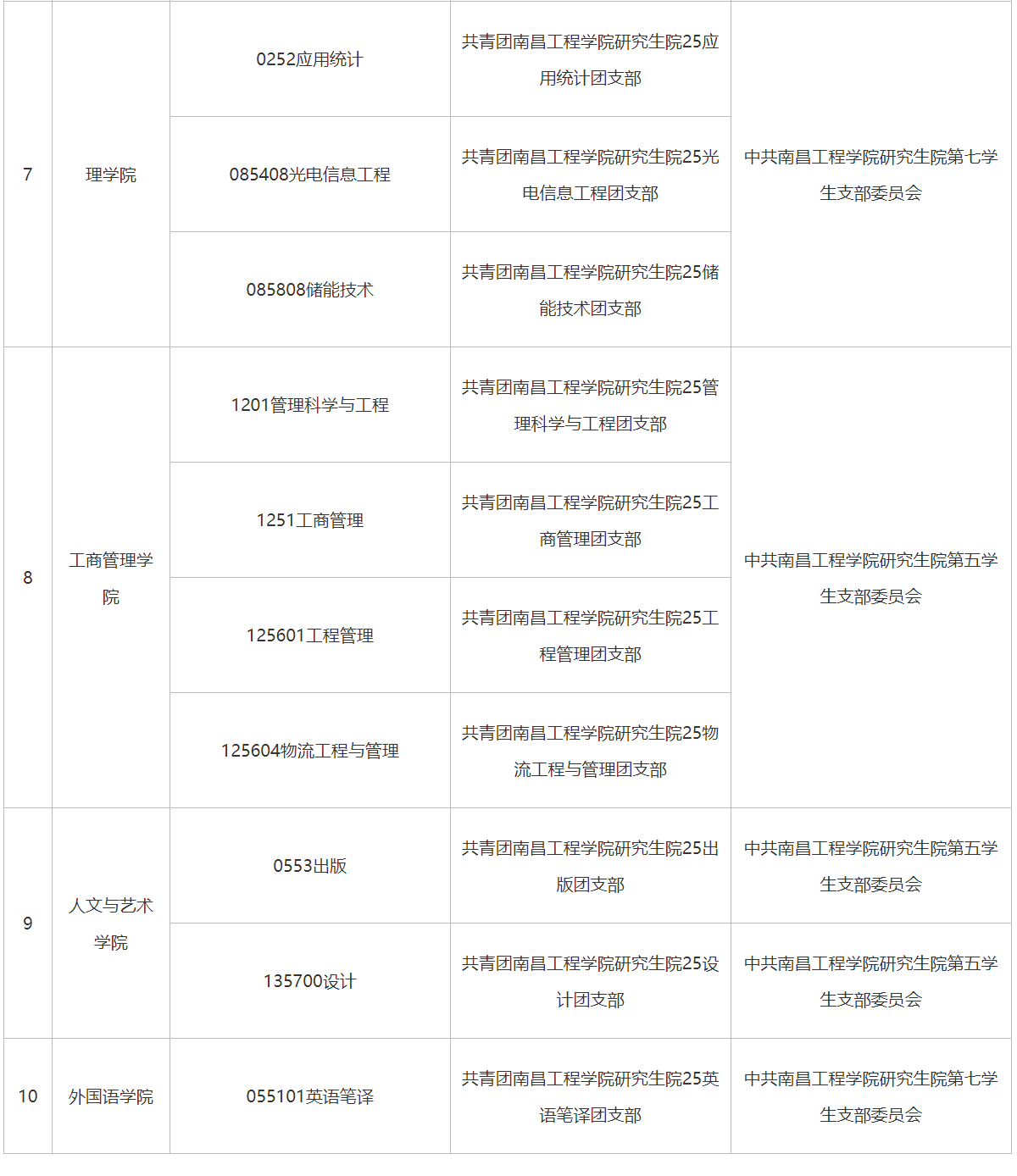 | 7 | 理学院 | 0252应用统计 | 共青团南昌工程学院研究生院25应用统计团支部 | 中共南昌工程学院研究生院第七学生支部委员会 |
|---|---|---|---|---|
| | | 085408光电信息工程 | 共青团南昌工程学院研究生院25光电信息工程团支部 | |
| | | 085808储能技术 | 共青团南昌工程学院研究生院25储能技术团支部 | |
| 8 | 工商管理学院 | 1201管理科学与工程 | 共青团南昌工程学院研究生院25管理科学与工程团支部 | 中共南昌工程学院研究生院第五学生支部委员会 |
| | | 1251工商管理 | 共青团南昌工程学院研究生院25工商管理团支部 | |
| | | 125601工程管理 | 共青团南昌工程学院研究生院25工程管理团支部 | |
| | | 125604物流工程与管理 | 共青团南昌工程学院研究生院25物流工程与管理团支部 | |
| 9 | 人文与艺术学院 | 0553出版 | 共青团南昌工程学院研究生院25出版团支部 | 中共南昌工程学院研究生院第五学生支部委员会 |
| | | 135700设计 | 共青团南昌工程学院研究生院25设计团支部 | 中共南昌工程学院研究生院第五学生支部委员会 |
| 10 | 外国语学院 | 055101英语笔译 | 共青团南昌工程学院研究生院25英语笔译团支部 | 中共南昌工程学院研究生院第七学生支部委员会 |